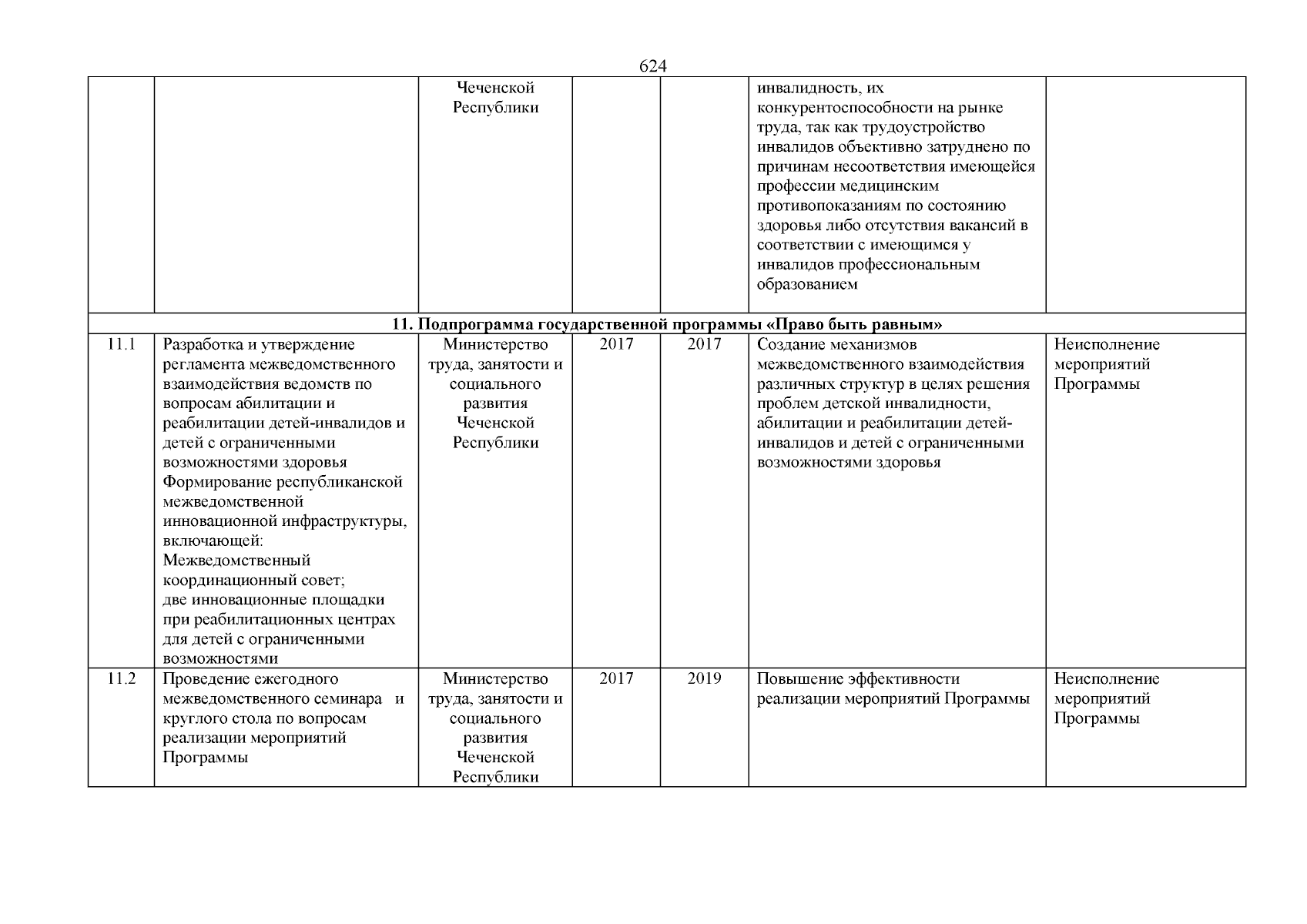 624

| | | | | | | |
|---|---|---|---|---|---|---|
| | | Чеченской Республики | | | инвалидность, их конкурентоспособности на рынке труда, так как трудоустройство инвалидов объективно затруднено по причинам несоответствия имеющейся профессии медицинским противопоказаниям по состоянию здоровья либо отсутствия вакансий в соответствии с имеющимся у инвалидов профессиональным образованием | |
| **11. Подпрограмма государственной программы «Право быть равным»** | | | | | | |
| 11.1 | Разработка и утверждение регламента межведомственного взаимодействия ведомств по вопросам абилитации и реабилитации детей-инвалидов и детей с ограниченными возможностями здоровья Формирование республиканской межведомственной инновационной инфраструктуры, включающей: Межведомственный координационный совет; две инновационные площадки при реабилитационных центрах для детей с ограниченными возможностями | Министерство труда, занятости и социального развития Чеченской Республики | 2017 | 2017 | Создание механизмов межведомственного взаимодействия различных структур в целях решения проблем детской инвалидности, абилитации и реабилитации детей-инвалидов и детей с ограниченными возможностями здоровья | Неисполнение мероприятий Программы |
| 11.2 | Проведение ежегодного межведомственного семинара и круглого стола по вопросам реализации мероприятий Программы | Министерство труда, занятости и социального развития Чеченской Республики | 2017 | 2019 | Повышение эффективности реализации мероприятий Программы | Неисполнение мероприятий Программы |